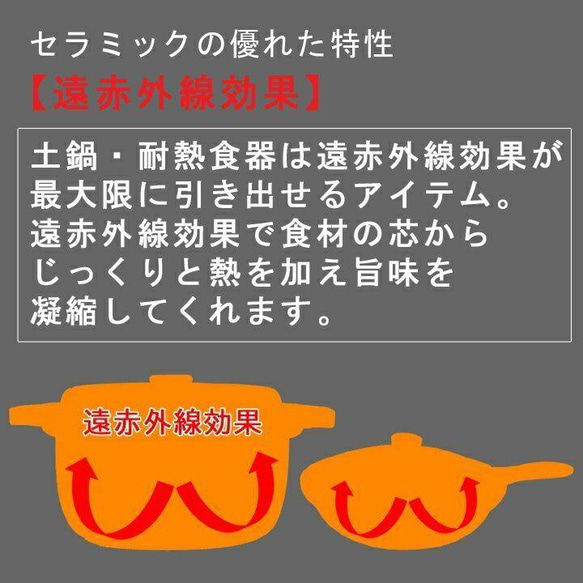 セラミックの優れた特性
【遠赤外線効果】

土鍋・耐熱食器は遠赤外線効果が最大限に引き出せるアイテム。遠赤外線効果で食材の芯からじっくりと熱を加え旨味を凝縮してくれます。

遠赤外線効果